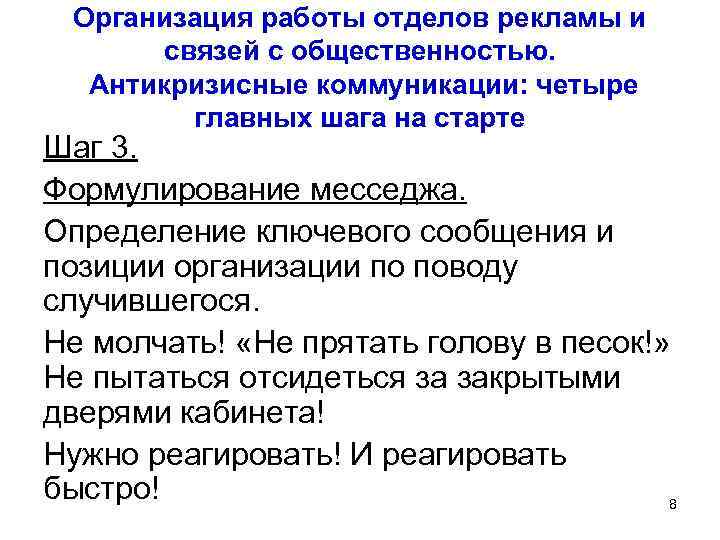 Организация работы отделов рекламы и связей с общественностью. Антикризисные коммуникации: четыре главных шага на старте

Шаг 3.

Формулирование месседжа.

Определение ключевого сообщения и позиции организации по поводу случившегося.

Не молчать! «Не прятать голову в песок!» Не пытаться отсидеться за закрытыми дверями кабинета!

Нужно реагировать! И реагировать быстро!

8